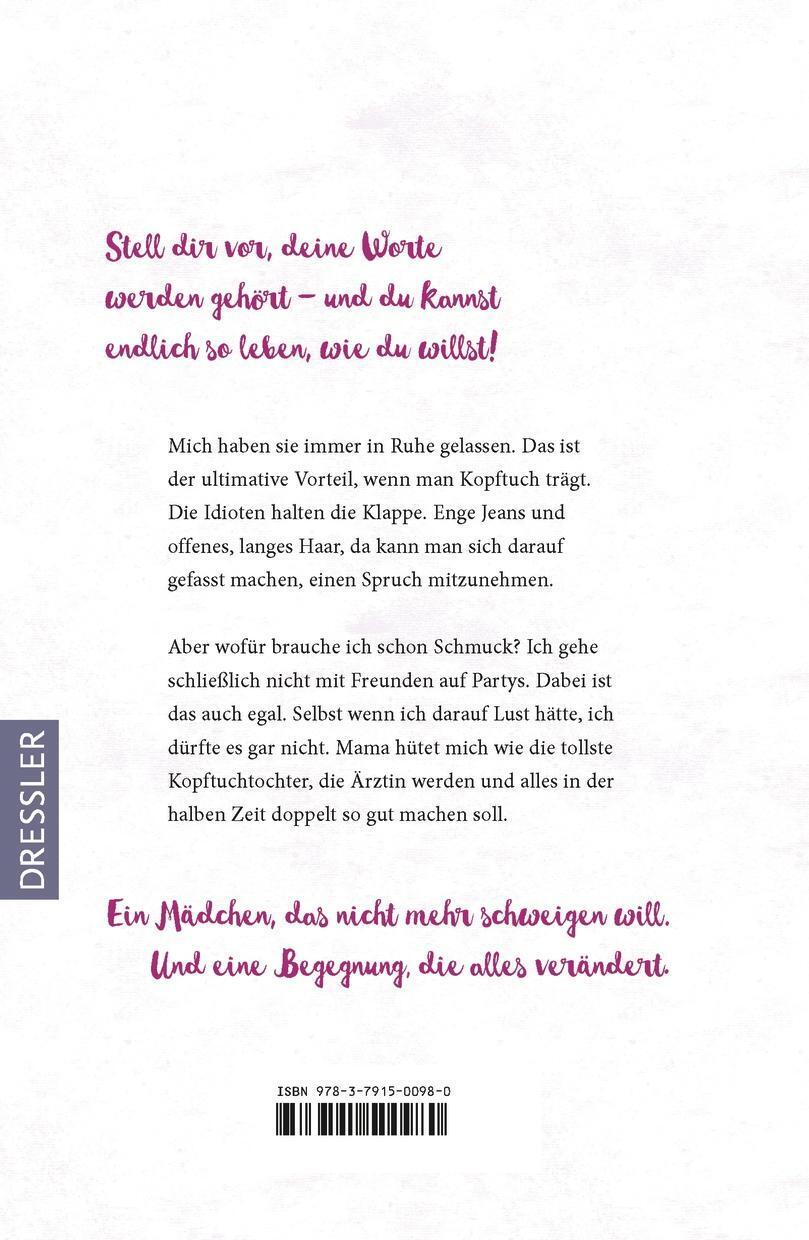 Stell dir vor, deine Worte werden gehört – und du kannst endlich so leben, wie du willst!

Mich haben sie immer in Ruhe gelassen. Das ist der ultimative Vorteil, wenn man Kopftuch trägt. Die Idioten halten die Klappe. Enge Jeans und offenes, langes Haar, da kann man sich darauf gefasst machen, einen Spruch mitzunehmen.

Aber wofür brauche ich schon Schmuck? Ich gehe schließlich nicht mit Freunden auf Partys. Dabei ist das auch egal. Selbst wenn ich darauf Lust hätte, ich dürfte es gar nicht. Mama hütet mich wie die tollste Kopftuchtochter, die Ärztin werden und alles in der halben Zeit doppelt so gut machen soll.

DRESSLER

Ein Mädchen, das nicht mehr schweigen will. Und eine Begegnung, die alles verändert.

ISBN 978-3-7915-0098-0